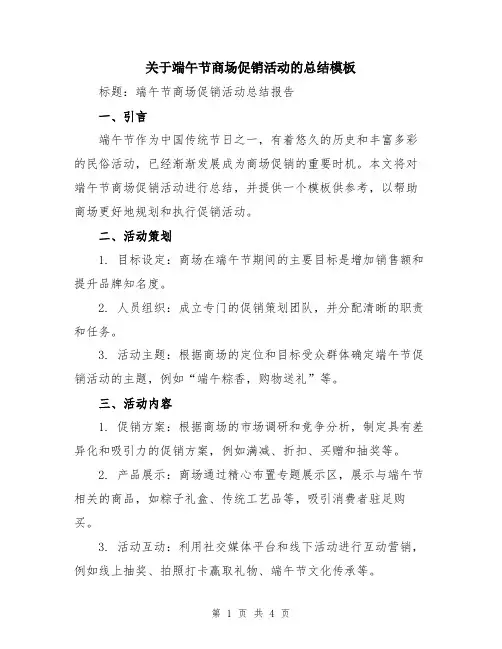 关于端午节商场促销活动的总结模板

标题：端午节商场促销活动总结报告

一、引言

端午节作为中国传统节日之一，有着悠久的历史和丰富多彩的民俗活动，已经渐渐发展成为商场促销的重要时机。本文将对端午节商场促销活动进行总结，并提供一个模板供参考，以帮助商场更好地规划和执行促销活动。

二、活动策划

1. 目标设定：商场在端午节期间的主要目标是增加销售额和提升品牌知名度。

2. 人员组织：成立专门的促销策划团队，并分配清晰的职责和任务。

3. 活动主题：根据商场的定位和目标受众群体确定端午节促销活动的主题，例如“端午粽香，购物送礼”等。

三、活动内容

1. 促销方案：根据商场的市场调研和竞争分析，制定具有差异化和吸引力的促销方案，例如满减、折扣、买赠和抽奖等。

2. 产品展示：商场通过精心布置专题展示区，展示与端午节相关的商品，如粽子礼盒、传统工艺品等，吸引消费者驻足购买。

3. 活动互动：利用社交媒体平台和线下活动进行互动营销，例如线上抽奖、拍照打卡赢取礼物、端午节文化传承等。

第 1 页 共 4 页